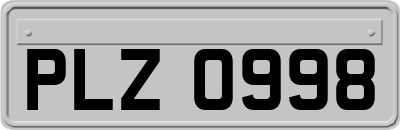 PLZ 0998